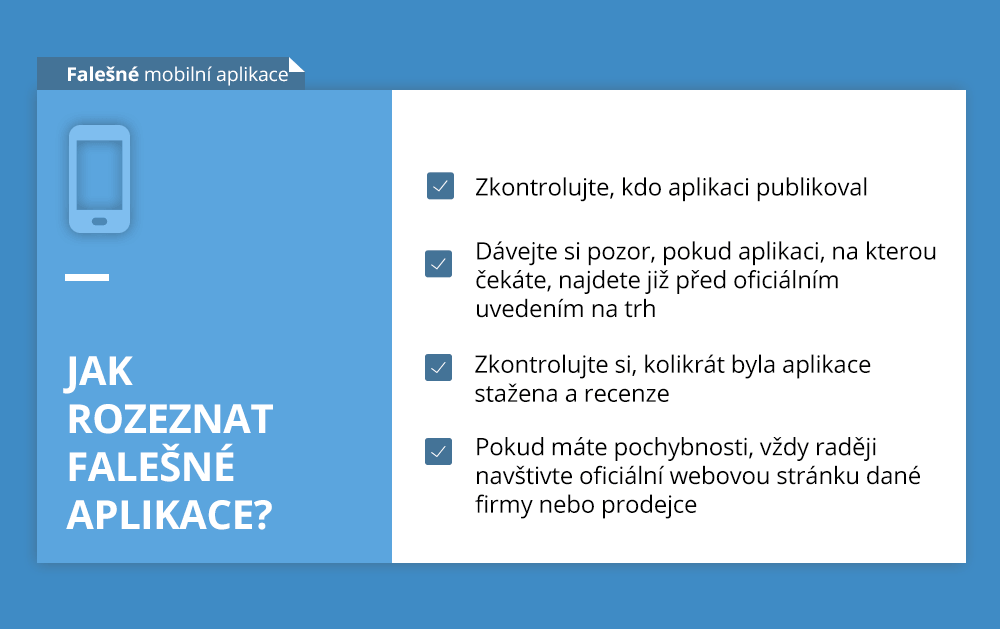 Falešné mobilní aplikace

JAK ROZEZNAT FALEŠNÉ APLIKACE?

Zkontrolujte, kdo aplikaci publikoval

Dávejte si pozor, pokud aplikaci, na kterou čekáte, najdete již před oficiálním uvedením na trh

Zkontrolujte si, kolikrát byla aplikace stažena a recenze

Pokud máte pochybnosti, vždy raději navštivte oficiální webovou stránku dané firmy nebo prodejce